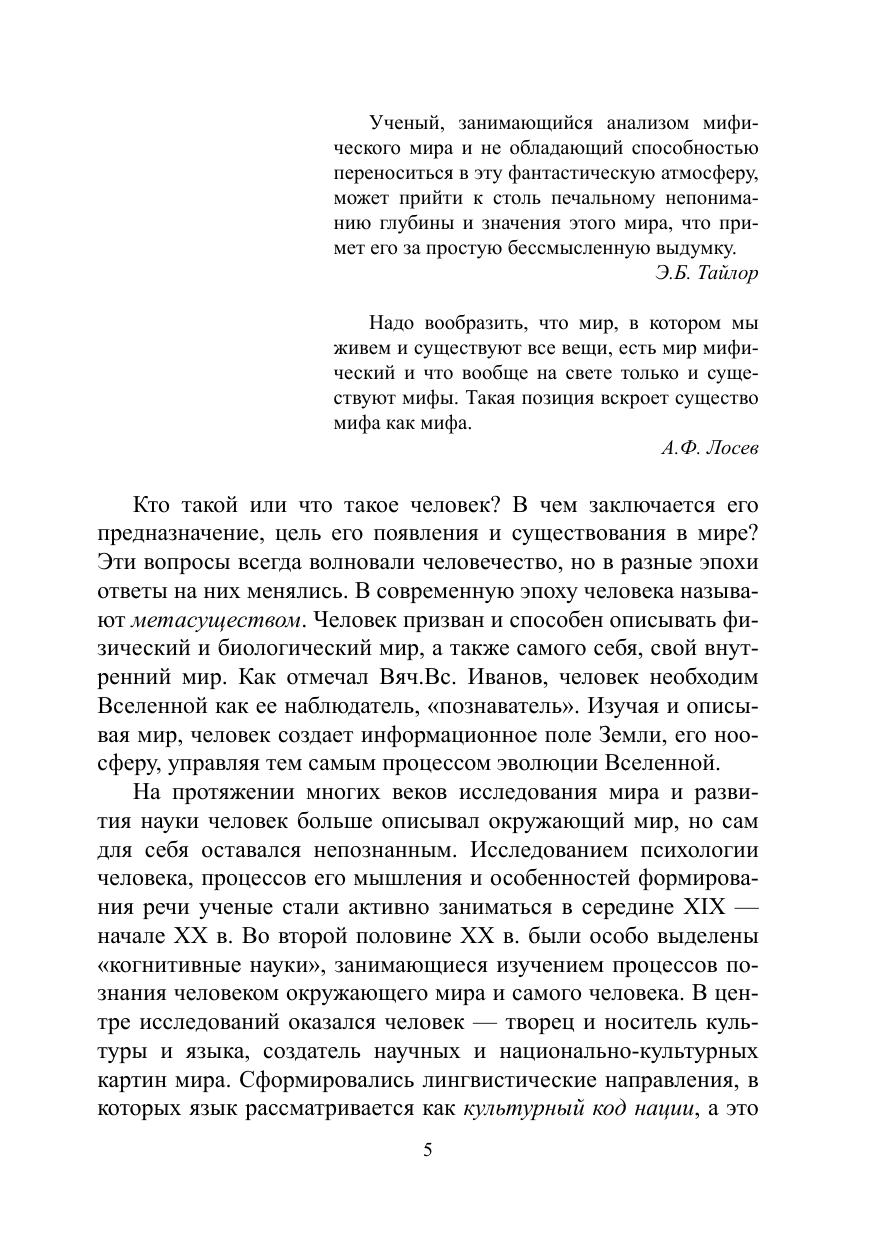 Ученый, занимающийся анализом мифического мира и не обладающий способностью переноситься в эту фантастическую атмосферу, может прийти к столь печальному непониманию глубины и значения этого мира, что примет его за простую бессмысленную выдумку.
Э.Б. Тайлор

Надо вообразить, что мир, в котором мы живем и существуют все вещи, есть мир мифический и что вообще на свете только и существуют мифы. Такая позиция вскроет существо мифа как мифа.
А.Ф. Лосев

Кто такой или что такое человек? В чем заключается его предназначение, цель его появления и существования в мире? Эти вопросы всегда волновали человечество, но в разные эпохи ответы на них менялись. В современную эпоху человека называют метасуществом. Человек призван и способен описывать физический и биологический мир, а также самого себя, свой внутренний мир. Как отмечал Вяч.Вс. Иванов, человек необходим Вселенной как ее наблюдатель, «познаватель». Изучая и описывая мир, человек создает информационное поле Земли, его ноосферу, управляя тем самым процессом эволюции Вселенной.

На протяжении многих веков исследования мира и развития науки человек больше описывал окружающий мир, но сам для себя оставался непознанным. Исследованием психологии человека, процессов его мышления и особенностей формирования речи ученые стали активно заниматься в середине XIX — начале XX в. Во второй половине XX в. были особо выделены «когнитивные науки», занимающиеся изучением процессов познания человеком окружающего мира и самого человека. В центре исследований оказался человек — творец и носитель культуры и языка, создатель научных и национально-культурных картин мира. Сформировались лингвистические направления, в которых язык рассматривается как культурный код нации, а это

5